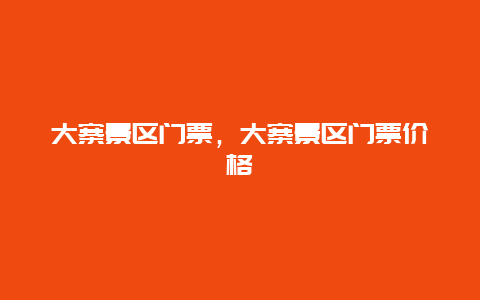 大寨景区门票，大寨景区门票价格